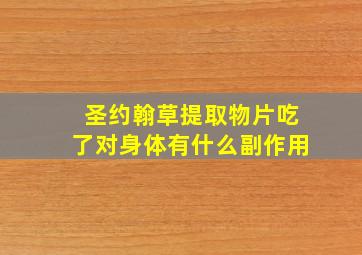 圣约翰草提取物片吃了对身体有什么副作用